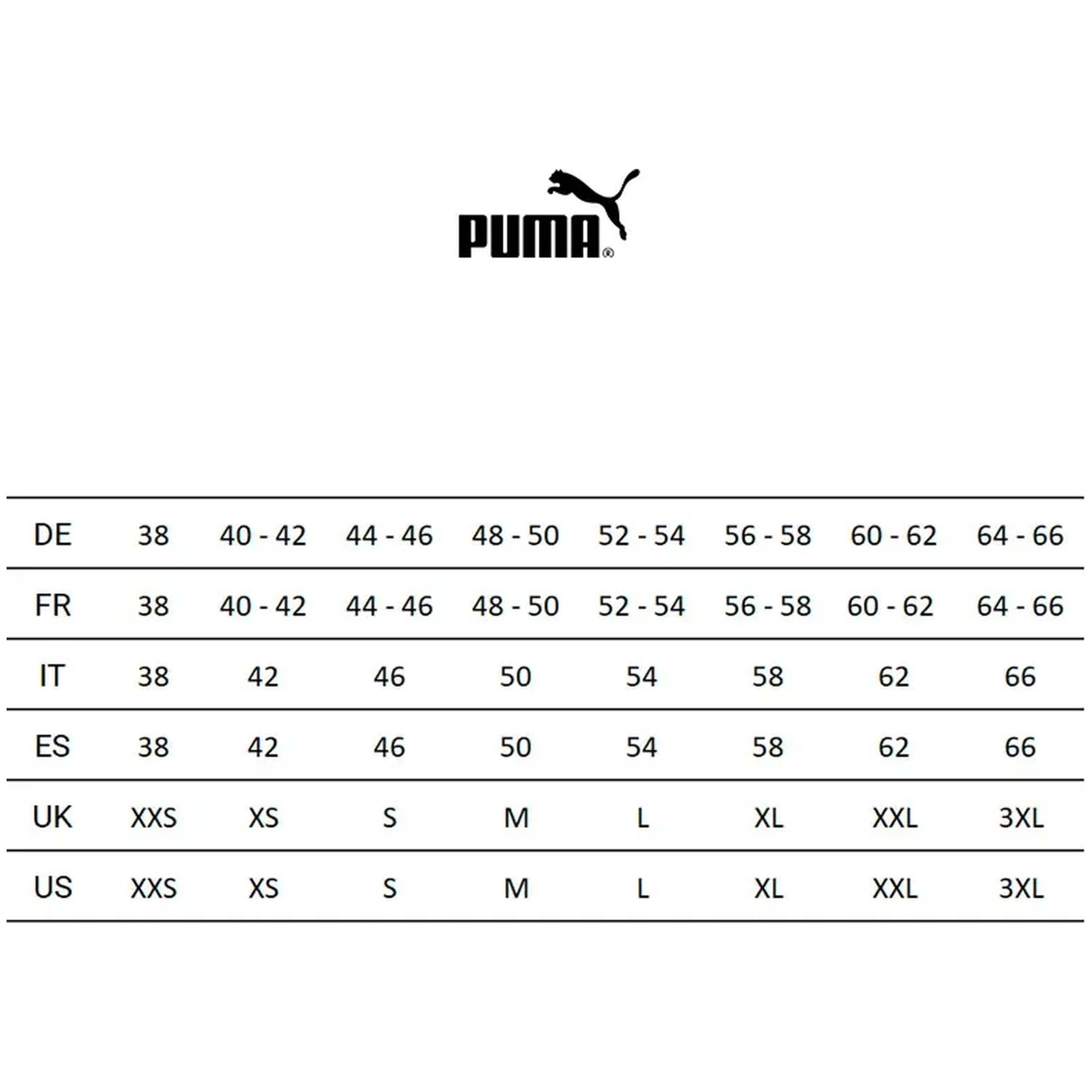 PUMA®

| DE | 38 | 40 - 42 | 44 - 46 | 48 - 50 | 52 - 54 | 56 - 58 | 60 - 62 | 64 - 66 |
|---|---|---|---|---|---|---|---|---|
| FR | 38 | 40 - 42 | 44 - 46 | 48 - 50 | 52 - 54 | 56 - 58 | 60 - 62 | 64 - 66 |
| IT | 38 | 42 | 46 | 50 | 54 | 58 | 62 | 66 |
| ES | 38 | 42 | 46 | 50 | 54 | 58 | 62 | 66 |
| UK | XXS | XS | S | M | L | XL | XXL | 3XL |
| US | XXS | XS | S | M | L | XL | XXL | 3XL |